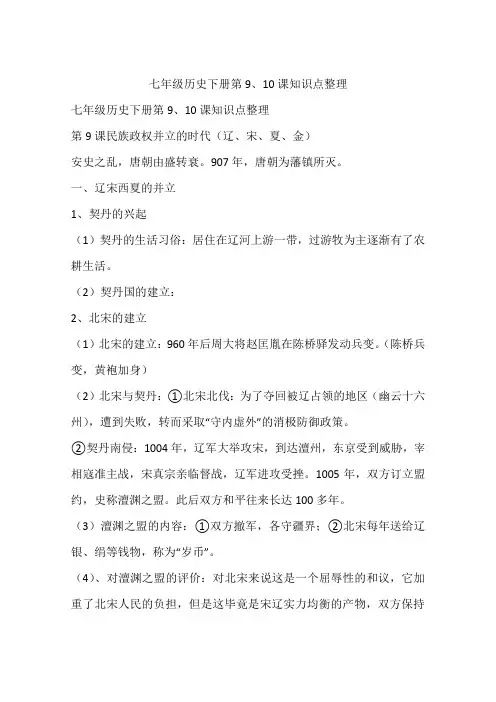 七年级历史下册第 9、10 课知识点整理

七年级历史下册第 9、10 课知识点整理

第 9 课民族政权并立的时代（辽、宋、夏、金）

安史之乱，唐朝由盛转衰。907 年，唐朝为藩镇所灭。

一、辽宋西夏的并立

1、契丹的兴起

（1）契丹的生活习俗：居住在辽河上游一带，过游牧为主逐渐有了农耕生活。

（2）契丹国的建立：

2、北宋的建立

（1）北宋的建立：960 年后周大将赵匡胤在陈桥驿发动兵变。（陈桥兵变，黄袍加身）

（2）北宋与契丹：①北宋北伐：为了夺回被辽占领的地区（幽云十六州），遭到失败，转而采取“守内虚外”的消极防御政策。

②契丹南侵：1004 年，辽军大举攻宋，到达澶州，东京受到威胁，宰相寇准主战，宋真宗亲临督战，辽军进攻受挫。1005 年，双方订立盟约，史称澶渊之盟。此后双方和平往来长达 100 多年。

（3）澶渊之盟的内容：①双方撤军，各守疆界；②北宋每年送给辽银、绢等钱物，称为“岁币”。

（4）、对澶渊之盟的评价：对北宋来说这是一个屈辱性的和议，它加重了北宋人民的负担，但是这毕竟是宋辽实力均衡的产物，双方保持